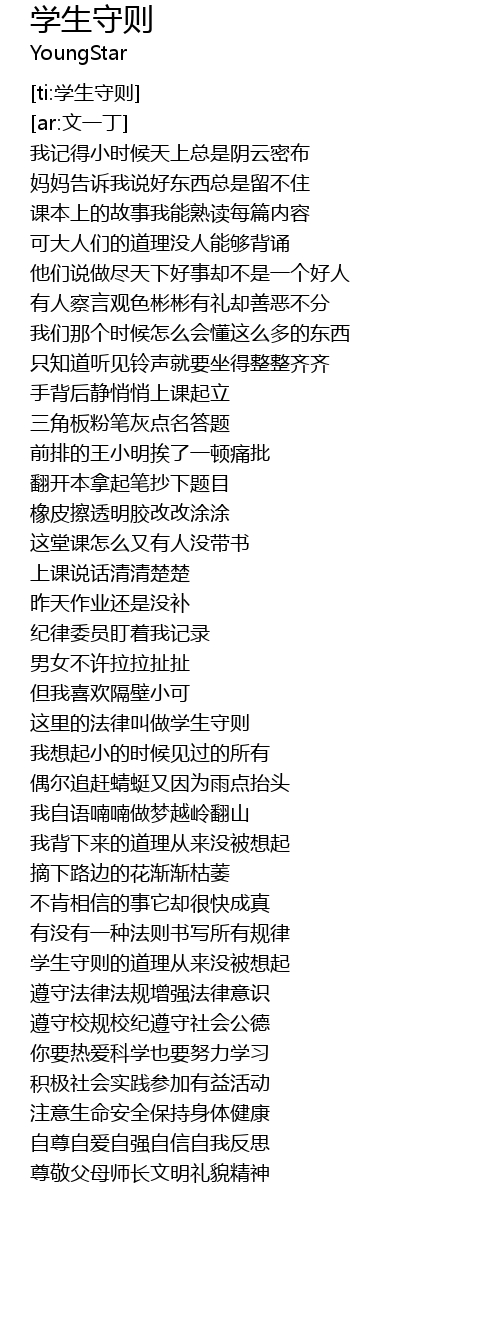 学生守则
YoungStar

[ti:学生守则]
[ar:文一丁]
我记得小时候天上总是阴云密布
妈妈告诉我说好东西总是留不住
课本上的故事我能熟读每篇内容
可大人们的道理没人能够背诵
他们说做尽天下好事却不是一个好人
有人察言观色彬彬有礼却善恶不分
我们那个时候怎么会懂这么多的东西
只知道听见铃声就要坐得整整齐齐
手背后静悄悄上课起立
三角板粉笔灰点名答题
前排的王小明挨了一顿痛批
翻开本拿起笔抄下题目
橡皮擦透明胶改改涂涂
这堂课怎么又有人没带书
上课说话清清楚楚
昨天作业还是没补
纪律委员盯着我记录
男女不许拉拉扯扯
但我喜欢隔壁小可
这里的法律叫做学生守则
我想起小的时候见过的所有
偶尔追赶蜻蜓又因为雨点抬头
我自语喃喃做梦越岭翻山
我背下来的道理从来没被想起
摘下路边的花渐渐枯萎
不肯相信的事它却很快成真
有没有一种法则书写所有规律
学生守则的道理从来没被想起
遵守法律法规增强法律意识
遵守校规校纪遵守社会公德
你要热爱科学也要努力学习
积极社会实践参加有益活动
注意生命安全保持身体健康
自尊自爱自强自信自我反思
尊敬父母师长文明礼貌精神